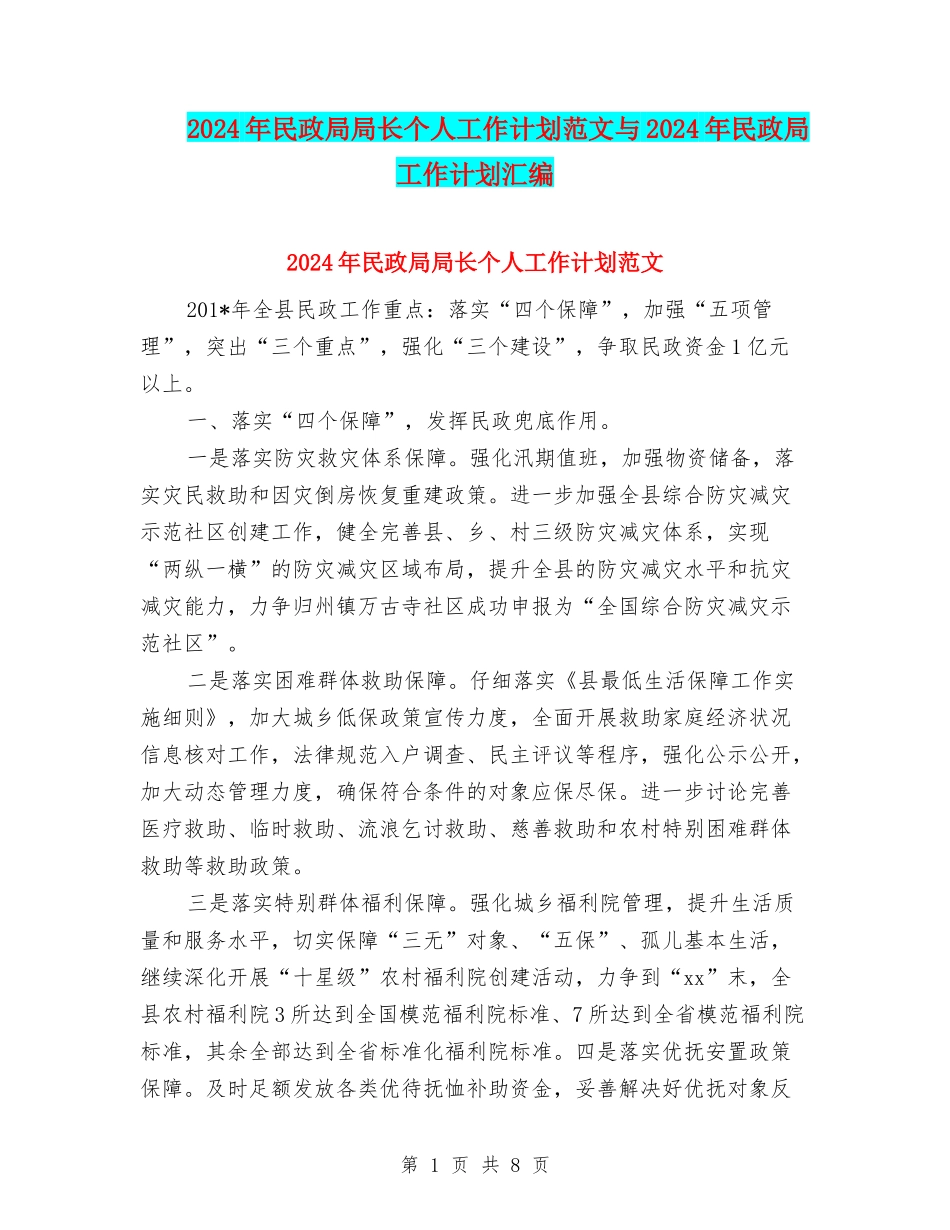 2024年民政局局长个人工作计划范文与2024年民政局工作计划汇编

2024年民政局局长个人工作计划范文

201*年全县民政工作重点：落实“四个保障”，加强“五项管理”，突出“三个重点”，强化“三个建设”，争取民政资金1亿元以上。

一、落实“四个保障”，发挥民政兜底作用。

一是落实防灾救灾体系保障。强化汛期值班，加强物资储备，落实灾民救助和因灾倒房恢复重建政策。进一步加强全县综合防灾减灾示范社区创建工作，健全完善县、乡、村三级防灾减灾体系，实现“两纵一横”的防灾减灾区域布局，提升全县的防灾减灾水平和抗灾减灾能力，力争归州镇万古寺社区成功申报为“全国综合防灾减灾示范社区”。

二是落实困难群体救助保障。仔细落实《县最低生活保障工作实施细则》，加大城乡低保政策宣传力度，全面开展救助家庭经济状况信息核对工作，法律规范入户调查、民主评议等程序，强化公示公开，加大动态管理力度，确保符合条件的对象应保尽保。进一步讨论完善医疗救助、临时救助、流浪乞讨救助、慈善救助和农村特别困难群体救助等救助政策。

三是落实特别群体福利保障。强化城乡福利院管理，提升生活质量和服务水平，切实保障“三无”对象、“五保”、孤儿基本生活，继续深化开展“十星级”农村福利院创建活动，力争到“xx”末，全县农村福利院3所达到全国模范福利院标准、7所达到全省模范福利院标准，其余全部达到全省标准化福利院标准。四是落实优抚安置政策保障。及时足额发放各类优待抚恤补助资金，妥善解决好优抚对象反

第 1 页 共 8 页